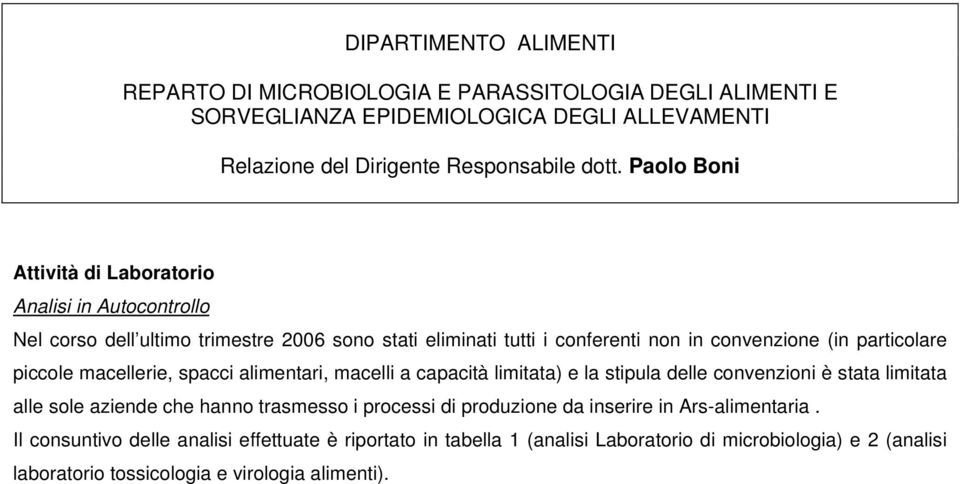 DIPARTIMENTO ALIMENTI

REPARTO DI MICROBIOLOGIA E PARASSITOLOGIA DEGLI ALIMENTI E SORVEGLIANZA EPIDEMIOLOGICA DEGLI ALLEVAMENTI

Relazione del Dirigente Responsabile dott. Paolo Boni

Attività di Laboratorio

Analisi in Autocontrollo

Nel corso dell'ultimo trimestre 2006 sono stati eliminati tutti i conferenti non in convenzione (in particolare piccole macellerie, spacci alimentari, macelli a capacità limitata) e la stipula delle convenzioni è stata limitata alle sole aziende che hanno trasmesso i processi di produzione da inserire in Ars-alimentaria .

Il consuntivo delle analisi effettuate è riportato in tabella 1 (analisi Laboratorio di microbiologia) e 2 (analisi laboratorio tossicologia e virologia alimenti).